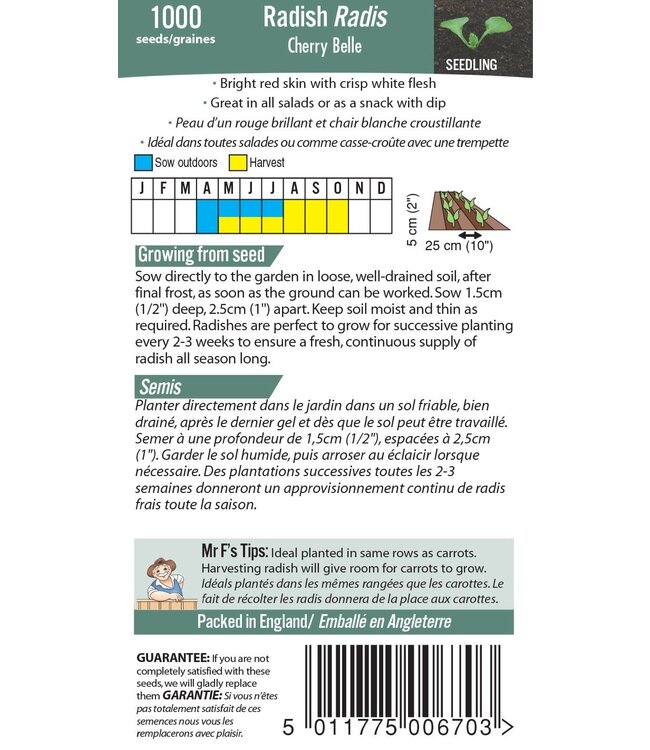 1000
seeds/graines

Radish Radis
Cherry Belle

SEEDLING

• Bright red skin with crisp white flesh
• Great in all salads or as a snack with dip
• Peau d'un rouge brillant et chair blanche croustillante
• Idéal dans toutes salades ou comme casse-croûte avec une trempette

Sow outdoors Harvest

| J | F | M | A | M | J | J | A | S | O | N | D |
|---|---|---|---|---|---|---|---|---|---|---|---|
| | | | | | | | | | | | |

5 cm (2")
25 cm (10")

Growing from seed

Sow directly to the garden in loose, well-drained soil, after final frost, as soon as the ground can be worked. Sow 1.5cm (1/2") deep, 2.5cm (1") apart. Keep soil moist and thin as required. Radishes are perfect to grow for successive planting every 2-3 weeks to ensure a fresh, continuous supply of radish all season long.

Semis

Planter directement dans le jardin dans un sol friable, bien drainé, après le dernier gel et dès que le sol peut être travaillé. Semer à une profondeur de 1,5cm (1/2"), espacées à 2,5cm (1"). Garder le sol humide, puis arroser au éclaicir lorsque nécessaire. Des plantations successives toutes les 2-3 semaines donneront un approvisionnement continu de radis frais toute la saison.

Mr F's Tips: Ideal planted in same rows as carrots. Harvesting radish will give room for carrots to grow. Idéals plantés dans les mêmes rangées que les carottes. Le fait de récolter les radis donnera de la place aux carottes.

Packed in England/ Emballé en Angleterre

GUARANTEE: If you are not completely satisfied with these seeds, we will gladly replace them GARANTIE: Si vous n'êtes pas totalement satisfait de ces semences nous vous les remplacerons avec plaisir.

5 011775 006703 >